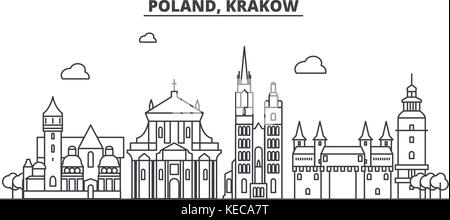 POLAND, KRAKOW

alamy - KECA7T